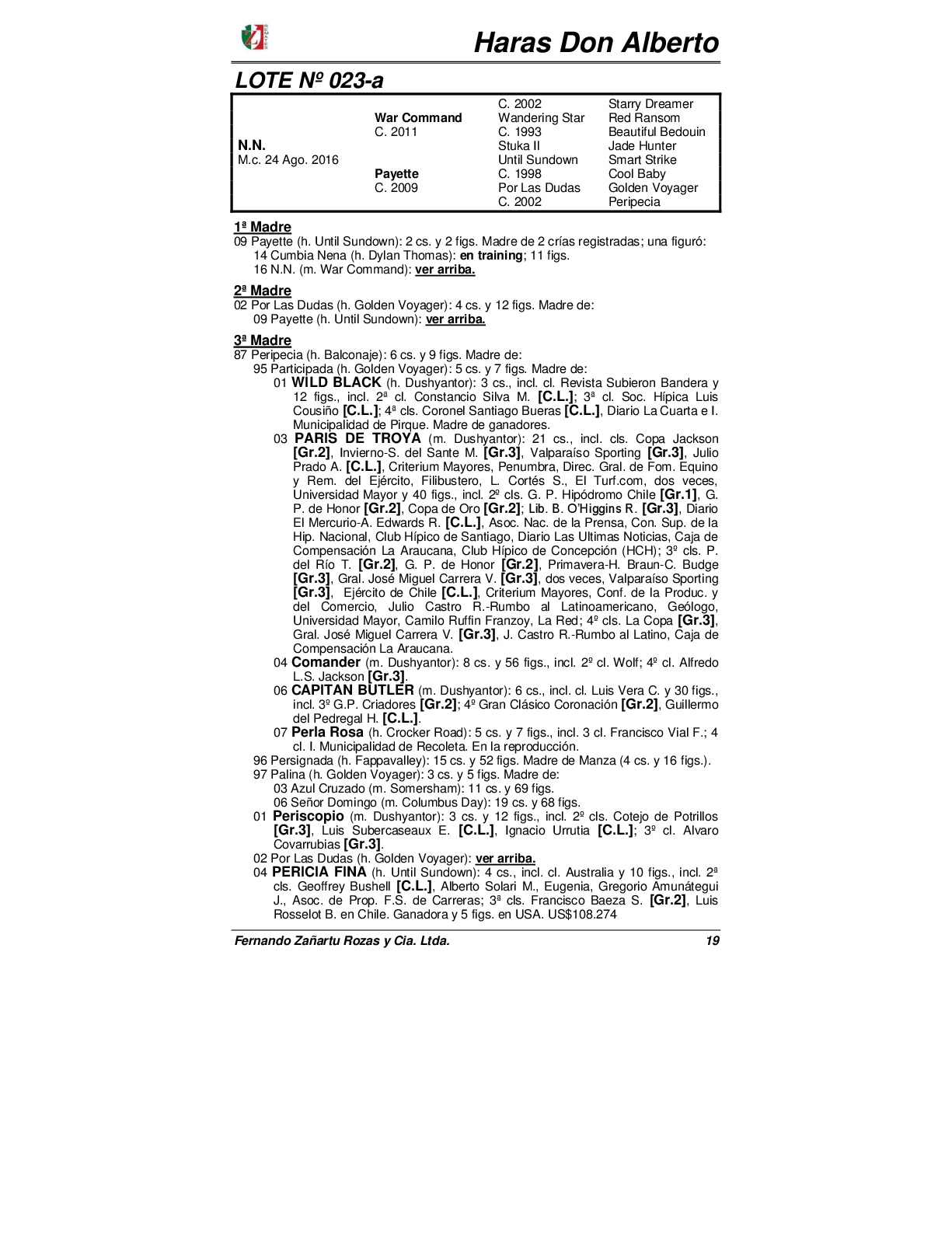 Haras Don Alberto

LOTE Nº 023-a

| | | | |
|---|---|---|---|
| | | C. 2002 | Starry Dreamer |
| | War Command | Wandering Star | Red Ransom |
| | C. 2011 | C. 1993 | Beautiful Bedouin |
| N.N. | | Stuka II | Jade Hunter |
| M.c. 24 Ago. 2016 | | Until Sundown | Smart Strike |
| | Payette | C. 1998 | Cool Baby |
| | C. 2009 | Por Las Dudas | Golden Voyager |
| | | C. 2002 | Peripecia |

1ª Madre
09 Payette (h. Until Sundown): 2 cs. y 2 figs. Madre de 2 crías registradas; una figuró:
14 Cumbia Nena (h. Dylan Thomas): en training; 11 figs.
16 N.N. (m. War Command): ver arriba.

2ª Madre
02 Por Las Dudas (h. Golden Voyager): 4 cs. y 12 figs. Madre de:
09 Payette (h. Until Sundown): ver arriba.

3ª Madre
87 Peripecia (h. Balconaje): 6 cs. y 9 figs. Madre de:
95 Participada (h. Golden Voyager): 5 cs. y 7 figs. Madre de:
01 WILD BLACK (h. Dushyantor): 3 cs., incl. cl. Revista Subieron Bandera y 12 figs., incl. 2ª cl. Constancio Silva M. [C.L.]; 3ª cl. Soc. Hípica Luis Cousiño [C.L.]; 4ª cls. Coronel Santiago Bueras [C.L.], Diario La Cuarta e I. Municipalidad de Pirque. Madre de ganadores.
03 PARIS DE TROYA (m. Dushyantor): 21 cs., incl. cls. Copa Jackson [Gr.2], Invierno-S. del Sante M. [Gr.3], Valparaíso Sporting [Gr.3], Julio Prado A. [C.L.], Criterium Mayores, Penumbra, Direc. Gral. de Fom. Equino y Rem. del Ejército, Filibustero, L. Cortés S., El Turf.com, dos veces, Universidad Mayor y 40 figs., incl. 2º cls. G. P. Hipódromo Chile [Gr.1], G. P. de Honor [Gr.2], Copa de Oro [Gr.2]; Lib. B. O'Higgins R. [Gr.3], Diario El Mercurio-A. Edwards R. [C.L.], Asoc. Nac. de la Prensa, Con. Sup. de la Hip. Nacional, Club Hípico de Santiago, Diario Las Ultimas Noticias, Caja de Compensación La Araucana, Club Hípico de Concepción (HCH); 3º cls. P. del Río T. [Gr.2], G. P. de Honor [Gr.2], Primavera-H. Braun-C. Budge [Gr.3], Gral. José Miguel Carrera V. [Gr.3], dos veces, Valparaíso Sporting [Gr.3], Ejército de Chile [C.L.], Criterium Mayores, Conf. de la Produc. y del Comercio, Julio Castro R.-Rumbo al Latinoamericano, Geólogo, Universidad Mayor, Camilo Ruffin Franzoy, La Red; 4º cls. La Copa [Gr.3], Gral. José Miguel Carrera V. [Gr.3], J. Castro R.-Rumbo al Latino, Caja de Compensación La Araucana.
04 Comander (m. Dushyantor): 8 cs. y 56 figs., incl. 2º cl. Wolf; 4º cl. Alfredo L.S. Jackson [Gr.3].
06 CAPITAN BUTLER (m. Dushyantor): 6 cs., incl. cl. Luis Vera C. y 30 figs., incl. 3º G.P. Criadores [Gr.2]; 4º Gran Clásico Coronación [Gr.2], Guillermo del Pedregal H. [C.L.].
07 Perla Rosa (h. Crocker Road): 5 cs. y 7 figs., incl. 3 cl. Francisco Vial F.; 4 cl. I. Municipalidad de Recoleta. En la reproducción.
96 Persignada (h. Fappavalley): 15 cs. y 52 figs. Madre de Manza (4 cs. y 16 figs.).
97 Palina (h. Golden Voyager): 3 cs. y 5 figs. Madre de:
03 Azul Cruzado (m. Somersham): 11 cs. y 69 figs.
06 Señor Domingo (m. Columbus Day): 19 cs. y 68 figs.
01 Periscopio (m. Dushyantor): 3 cs. y 12 figs., incl. 2º cls. Cotejo de Potrillos [Gr.3], Luis Subercaseaux E. [C.L.], Ignacio Urrutia [C.L.]; 3º cl. Alvaro Covarrubias [Gr.3].
02 Por Las Dudas (h. Golden Voyager): ver arriba.
04 PERICIA FINA (h. Until Sundown): 4 cs., incl. cl. Australia y 10 figs., incl. 2ª cls. Geoffrey Bushell [C.L.], Alberto Solari M., Eugenia, Gregorio Amunátegui J., Asoc. de Prop. F.S. de Carreras; 3ª cls. Francisco Baeza S. [Gr.2], Luis Rosselot B. en Chile. Ganadora y 5 figs. en USA. US$108.274

Fernando Zañartu Rozas y Cia. Ltda. 19